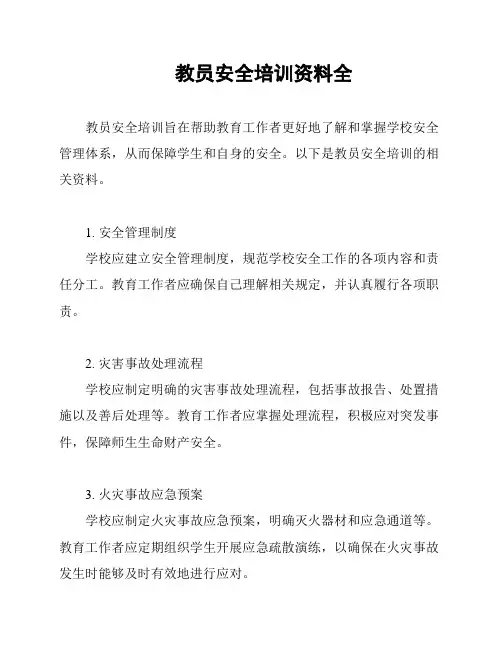 教员安全培训资料全

教员安全培训旨在帮助教育工作者更好地了解和掌握学校安全管理体系，从而保障学生和自身的安全。以下是教员安全培训的相关资料。

1. 安全管理制度
学校应建立安全管理制度，规范学校安全工作的各项内容和责任分工。教育工作者应确保自己理解相关规定，并认真履行各项职责。

2. 灾害事故处理流程
学校应制定明确的灾害事故处理流程，包括事故报告、处置措施以及善后处理等。教育工作者应掌握处理流程，积极应对突发事件，保障师生生命财产安全。

3. 火灾事故应急预案
学校应制定火灾事故应急预案，明确灭火器材和应急通道等。教育工作者应定期组织学生开展应急疏散演练，以确保在火灾事故发生时能够及时有效地进行应对。